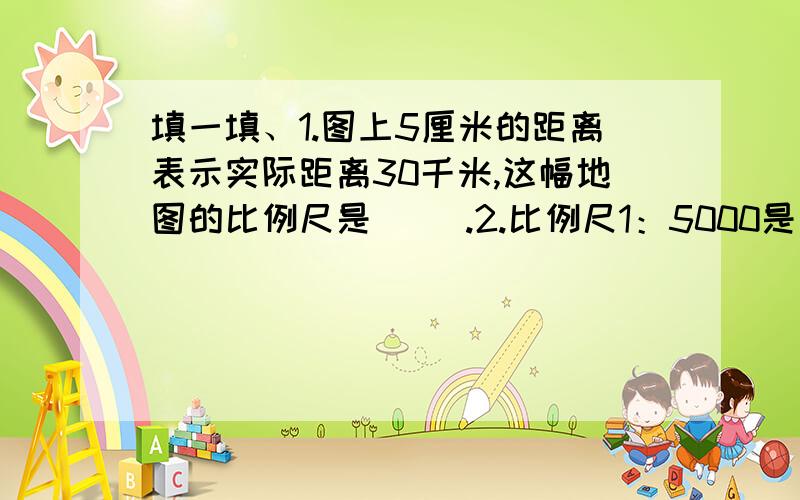 填一填、1.图上5厘米的距离表示实际距离30千米,这幅地图的比例尺是（ ）.2.比例尺1：5000是

A

B C